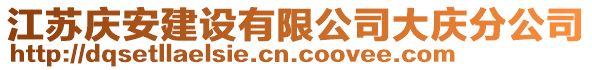 江苏庆安建设有限公司大庆分公司
http://dqsetllaelsie.cn.coovee.com